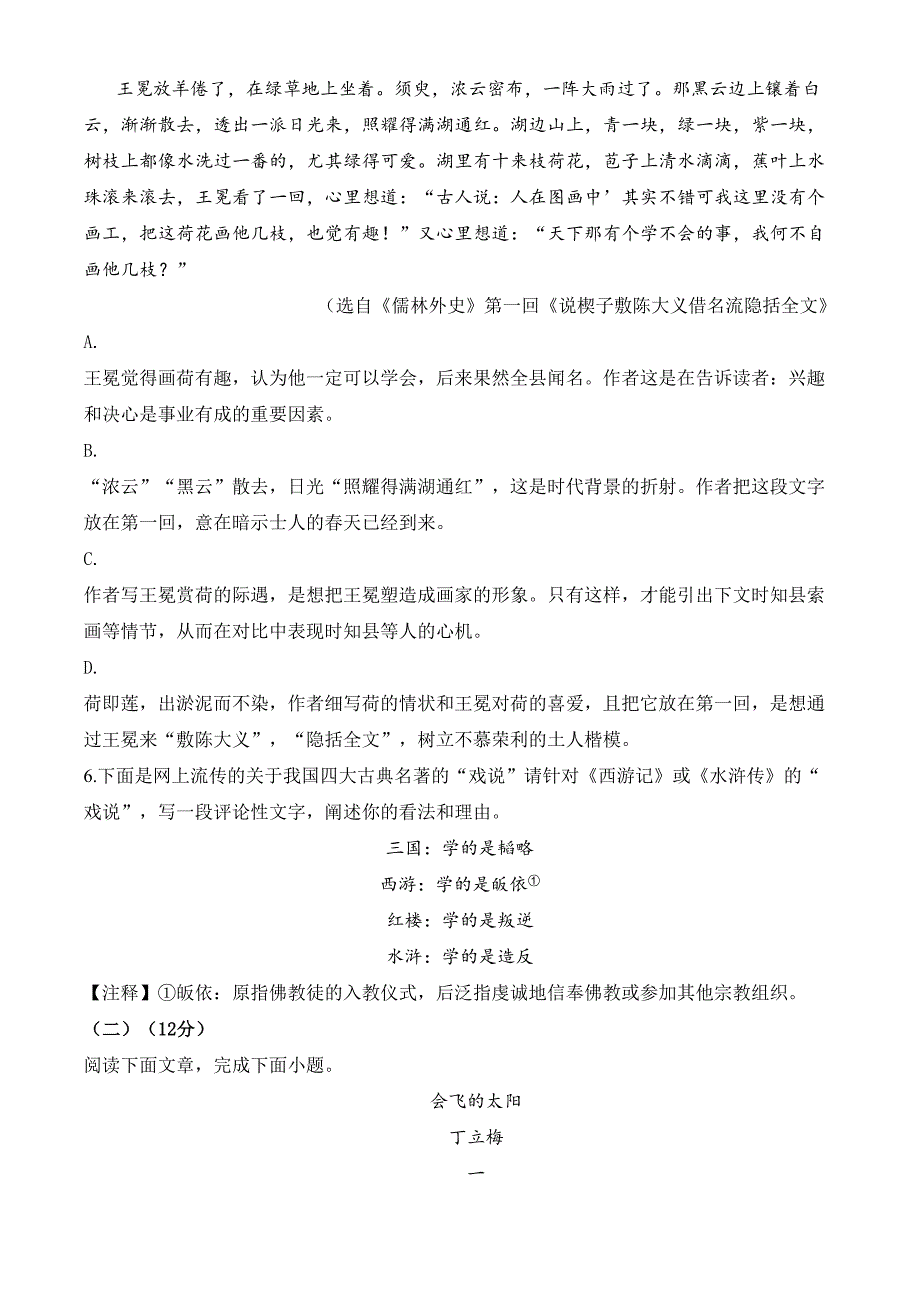 王冕放羊倦了，在绿草地上坐着。须臾，浓云密布，一阵大雨过了。那黑云边上镶着白云，渐渐散去，透出一派日光来，照耀得满湖通红。湖边山上，青一块，绿一块，紫一块，树枝上都像水洗过一番的，尤其绿得可爱。湖里有十来枝荷花，苞子上清水滴滴，蕉叶上水珠滚来滚去，王冕看了一回，心里想道：“古人说：人在图画中’其实不错可我这里没有个画工，把这荷花画他几枝，也觉有趣！”又心里想道：“天下那有个学不会的事，我何不自画他几枝？”

（选自《儒林外史》第一回《说楔子敷陈大义借名流隐括全文》

A.
王冕觉得画荷有趣，认为他一定可以学会，后来果然全县闻名。作者这是在告诉读者：兴趣和决心是事业有成的重要因素。

B.
“浓云”“黑云”散去，日光“照耀得满湖通红”，这是时代背景的折射。作者把这段文字放在第一回，意在暗示士人的春天已经到来。

C.
作者写王冕赏荷的际遇，是想把王冕塑造成画家的形象。只有这样，才能引出下文时知县索画等情节，从而在对比中表现时知县等人的心机。

D.
荷即莲，出淤泥而不染，作者细写荷的情状和王冕对荷的喜爱，且把它放在第一回，是想通过王冕来“敷陈大义”，“隐括全文”，树立不慕荣利的土人楷模。

6.下面是网上流传的关于我国四大古典名著的“戏说”请针对《西游记》或《水浒传》的“戏说”，写一段评论性文字，阐述你的看法和理由。

三国：学的是韬略

西游：学的是皈依①

红楼：学的是叛逆

水浒：学的是造反

【注释】①皈依：原指佛教徒的入教仪式，后泛指虔诚地信奉佛教或参加其他宗教组织。

（二）（12分）

阅读下面文章，完成下面小题。

会飞的太阳

丁立梅

一